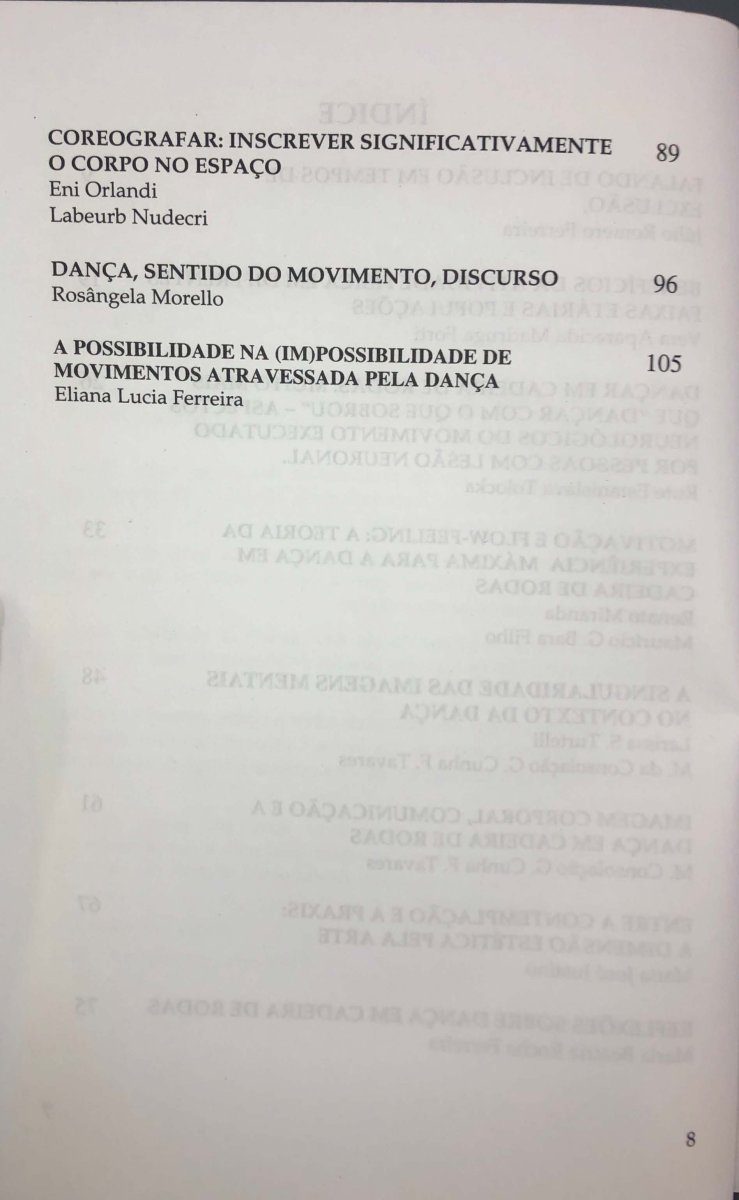 COREOGRAFAR: INSCREVER SIGNIFICATIVAMENTE O CORPO NO ESPAÇO 89
Eni Orlandi
Labeurb Nudecri

DANÇA, SENTIDO DO MOVIMENTO, DISCURSO 96
Rosângela Morello

A POSSIBILIDADE NA (IM)POSSIBILIDADE DE MOVIMENTOS ATRAVESSADA PELA DANÇA 105
Eliana Lucia Ferreira

8